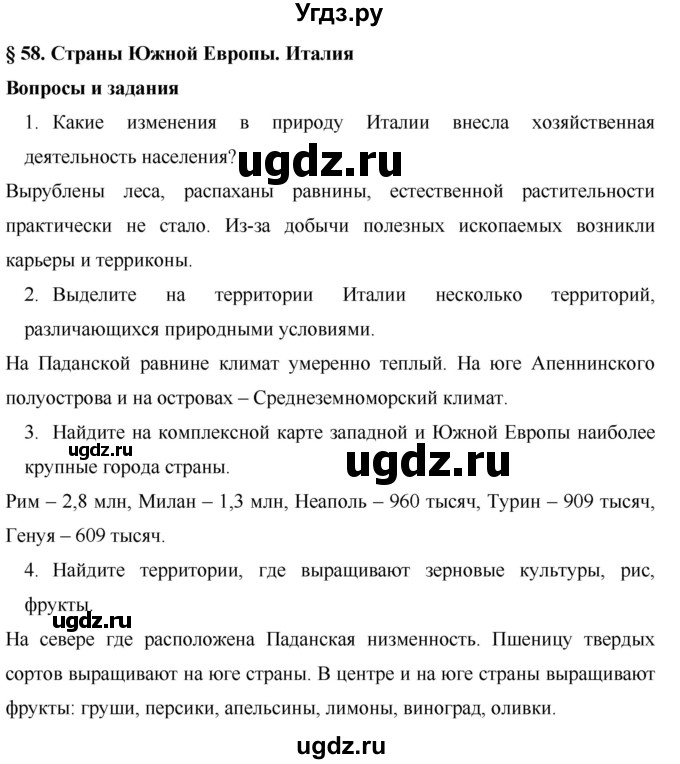 Угдз.ру

§ 58. Страны Южной Европы. Италия

Вопросы и задания

1. Какие изменения в природу Италии внесла хозяйственная деятельность населения?

ugdz.ru

Вырублены леса, распаханы равнины, естественной растительности практически не стало. Из-за добычи полезных ископаемых возникли карьеры и терриконы.

2. Выделите на территории Италии несколько территорий, различающихся природными условиями.

На Паданской равнине климат умеренно теплый. На юге Апеннинского полуострова и на островах – Среднеземноморский климат.

3. Найдите на комплексной карте западной и Южной Европы наиболее крупные города страны.

ugdz.ru

ugdz.ru

Рим – 2,8 млн, Милан – 1,3 млн, Неаполь – 960 тысяч, Турин – 909 тысяч, Генуя – 609 тысяч.

4. Найдите территории, где выращивают зерновые культуры, рис, фрукты.

ugdz.ru

На севере где расположена Паданская низменность. Пшеницу твердых сортов выращивают на юге страны. В центре и на юге страны выращивают фрукты: груши, персики, апельсины, лимоны, виноград, оливки.

ugdz.ru